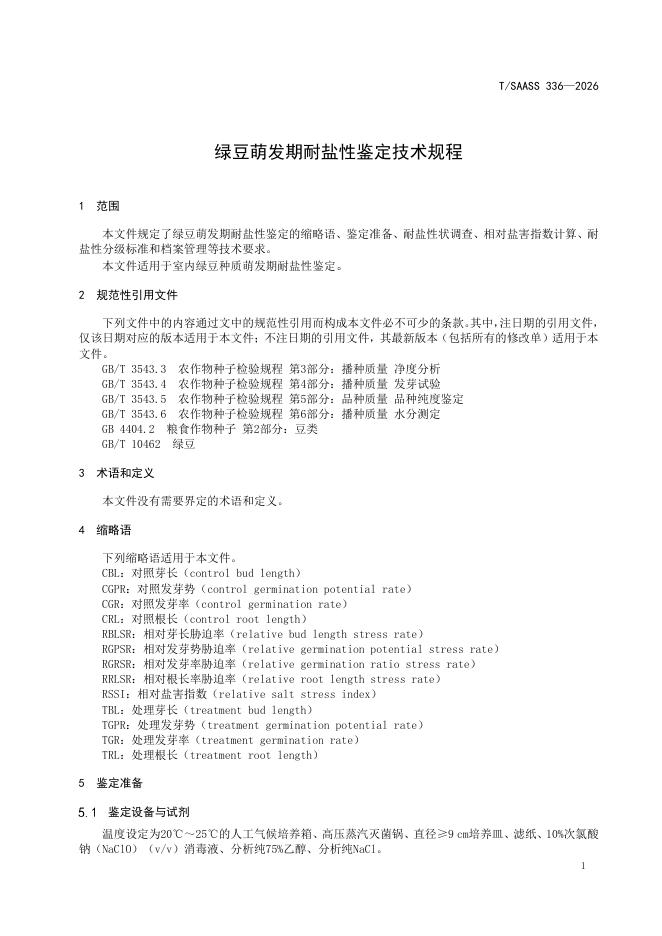 T/SAASS 336—2026

绿豆萌发期耐盐性鉴定技术规程

1 范围

本文件规定了绿豆萌发期耐盐性鉴定的缩略语、鉴定准备、耐盐性状调查、相对盐害指数计算、耐盐性分级标准和档案管理等技术要求。
本文件适用于室内绿豆种质萌发期耐盐性鉴定。

2 规范性引用文件

下列文件中的内容通过文中的规范性引用而构成本文件必不可少的条款。其中，注日期的引用文件，仅该日期对应的版本适用于本文件；不注日期的引用文件，其最新版本（包括所有的修改单）适用于本文件。

GB/T 3543.3 农作物种子检验规程 第3部分：播种质量 净度分析
GB/T 3543.4 农作物种子检验规程 第4部分：播种质量 发芽试验
GB/T 3543.5 农作物种子检验规程 第5部分：品种质量 品种纯度鉴定
GB/T 3543.6 农作物种子检验规程 第6部分：播种质量 水分测定
GB 4404.2 粮食作物种子 第2部分：豆类
GB/T 10462 绿豆

3 术语和定义

本文件没有需要界定的术语和定义。

4 缩略语

下列缩略语适用于本文件。
CBL：对照芽长（control bud length）
CGPR：对照发芽势（control germination potential rate）
CGR：对照发芽率（control germination rate）
CRL：对照根长（control root length）
RBLSR：相对芽长胁迫率（relative bud length stress rate）
RGPSR：相对发芽势胁迫率（relative germination potential stress rate）
RGRSR：相对发芽率胁迫率（relative germination ratio stress rate）
RRLSR：相对根长率胁迫率（relative root length stress rate）
RSSI：相对盐害指数（relative salt stress index）
TBL：处理芽长（treatment bud length）
TGPR：处理发芽势（treatment germination potential rate）
TGR：处理发芽率（treatment germination rate）
TRL：处理根长（treatment root length）

5 鉴定准备

5.1 鉴定设备与试剂

温度设定为20℃～25℃的人工气候培养箱、高压蒸汽灭菌锅、直径≥9 cm培养皿、滤纸、10%次氯酸钠（NaClO）（v/v）消毒液、分析纯75%乙醇、分析纯NaCl。

1